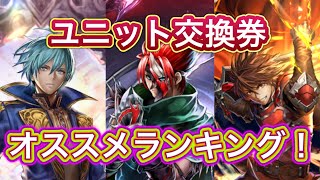 ユニット交換券

オススメランキング！